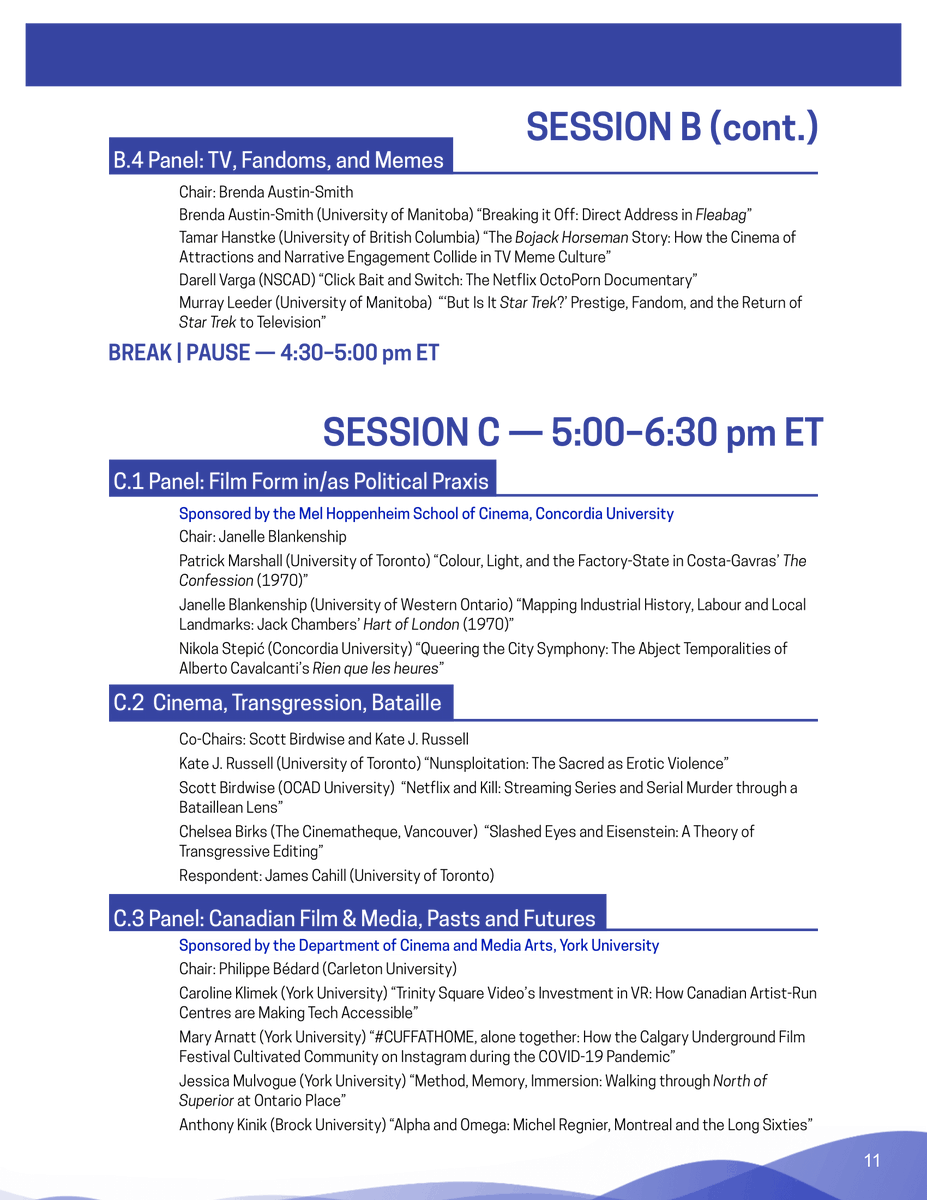 SESSION B (cont.)

B.4 Panel: TV, Fandoms, and Memes

Chair: Brenda Austin-Smith

Brenda Austin-Smith (University of Manitoba) “Breaking it Off: Direct Address in Fleabag”

Tamar Hanstke (University of British Columbia) “The Bojack Horseman Story: How the Cinema of Attractions and Narrative Engagement Collide in TV Meme Culture”

Darell Varga (NSCAD) “Click Bait and Switch: The Netflix OctoPorn Documentary”

Murray Leeder (University of Manitoba) “‘But Is It Star Trek?’ Prestige, Fandom, and the Return of Star Trek to Television”

BREAK | PAUSE — 4:30–5:00 pm ET

SESSION C — 5:00–6:30 pm ET

C.1 Panel: Film Form in/as Political Praxis

Sponsored by the Mel Hoppenheim School of Cinema, Concordia University

Chair: Janelle Blankenship

Patrick Marshall (University of Toronto) “Colour, Light, and the Factory-State in Costa-Gavras’ The Confession (1970)”

Janelle Blankenship (University of Western Ontario) “Mapping Industrial History, Labour and Local Landmarks: Jack Chambers’ Hart of London (1970)”

Nikola Stepić (Concordia University) “Queering the City Symphony: The Abject Temporalities of Alberto Cavalcanti’s Rien que les heures”

C.2 Cinema, Transgression, Bataille

Co-Chairs: Scott Birdwise and Kate J. Russell

Kate J. Russell (University of Toronto) “Nunsploitation: The Sacred as Erotic Violence”

Scott Birdwise (OCAD University) “Netflix and Kill: Streaming Series and Serial Murder through a Bataillean Lens”

Chelsea Birks (The Cinematheque, Vancouver) “Slashed Eyes and Eisenstein: A Theory of Transgressive Editing”

Respondent: James Cahill (University of Toronto)

C.3 Panel: Canadian Film & Media, Pasts and Futures

Sponsored by the Department of Cinema and Media Arts, York University

Chair: Philippe Bédard (Carleton University)

Caroline Klimek (York University) “Trinity Square Video’s Investment in VR: How Canadian Artist-Run Centres are Making Tech Accessible”

Mary Arnatt (York University) “#CUFFATHOME, alone together: How the Calgary Underground Film Festival Cultivated Community on Instagram during the COVID-19 Pandemic”

Jessica Mulvogue (York University) “Method, Memory, Immersion: Walking through North of Superior at Ontario Place”

Anthony Kinik (Brock University) “Alpha and Omega: Michel Regnier, Montreal and the Long Sixties”

11